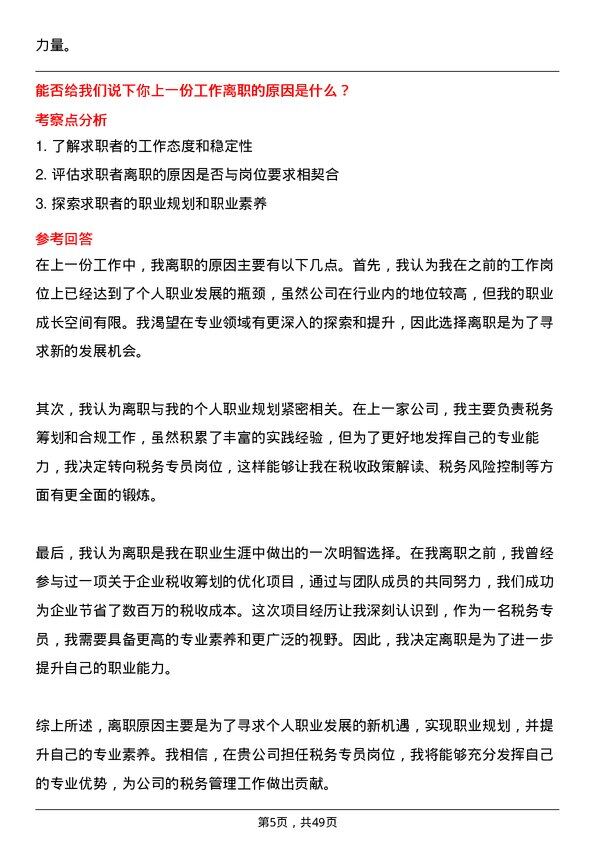 力量。

能否给我们说下你上一份工作离职的原因是什么？

考察点分析

1. 了解求职者的工作态度和稳定性

2. 评估求职者离职的原因是否与岗位要求相契合

3. 探索求职者的职业规划和职业素养

参考回答

在上一份工作中，我离职的原因主要有以下几点。首先，我认为我在之前的工作岗位上已经达到了个人职业发展的瓶颈，虽然公司在行业内的地位较高，但我的职业成长空间有限。我渴望在专业领域有更深入的探索和提升，因此选择离职是为了寻求新的发展机会。

其次，我认为离职与我的个人职业规划紧密相关。在上一家公司，我主要负责税务筹划和合规工作，虽然积累了丰富的实践经验，但为了更好地发挥自己的专业能力，我决定转向税务专员岗位，这样能够让我在税收政策解读、税务风险控制等方面有更全面的锻炼。

最后，我认为离职是我在职业生涯中做出的一次明智选择。在我离职之前，我曾经参与过一项关于企业税收筹划的优化项目，通过与团队成员的共同努力，我们成功为企业节省了数百万的税收成本。这次项目经历让我深刻认识到，作为一名税务专员，我需要具备更高的专业素养和更广泛的视野。因此，我决定离职是为了进一步提升自己的职业能力。

综上所述，离职原因主要是为了寻求个人职业发展的新机遇，实现职业规划，并提升自己的专业素养。我相信，在贵公司担任税务专员岗位，我将能够充分发挥自己的专业优势，为公司的税务管理工作做出贡献。

第5页，共49页